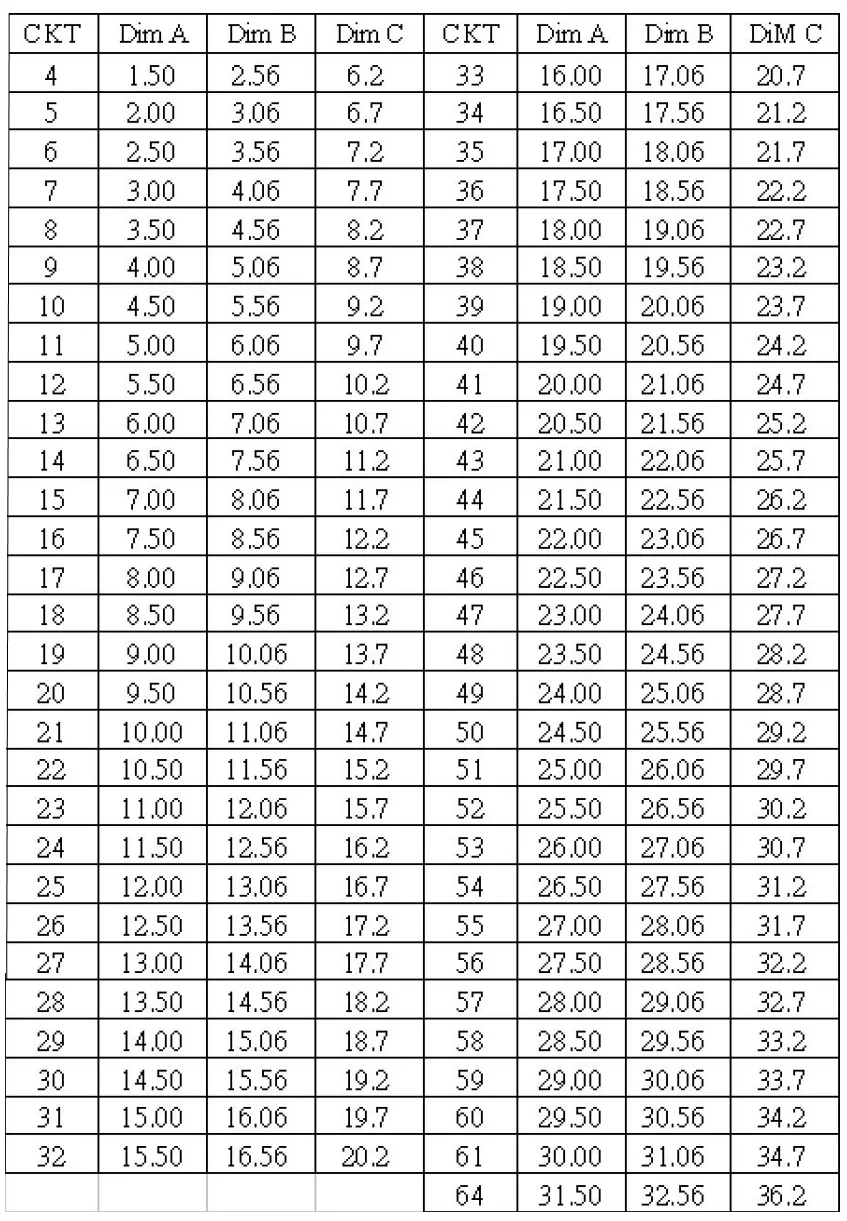 | CKT | Dim A | Dim B | Dim C | CKT | Dim A | Dim B | DiM C |
|---|---|---|---|---|---|---|---|
| 4 | 1.50 | 2.56 | 6.2 | 33 | 16.00 | 17.06 | 20.7 |
| 5 | 2.00 | 3.06 | 6.7 | 34 | 16.50 | 17.56 | 21.2 |
| 6 | 2.50 | 3.56 | 7.2 | 35 | 17.00 | 18.06 | 21.7 |
| 7 | 3.00 | 4.06 | 7.7 | 36 | 17.50 | 18.56 | 22.2 |
| 8 | 3.50 | 4.56 | 8.2 | 37 | 18.00 | 19.06 | 22.7 |
| 9 | 4.00 | 5.06 | 8.7 | 38 | 18.50 | 19.56 | 23.2 |
| 10 | 4.50 | 5.56 | 9.2 | 39 | 19.00 | 20.06 | 23.7 |
| 11 | 5.00 | 6.06 | 9.7 | 40 | 19.50 | 20.56 | 24.2 |
| 12 | 5.50 | 6.56 | 10.2 | 41 | 20.00 | 21.06 | 24.7 |
| 13 | 6.00 | 7.06 | 10.7 | 42 | 20.50 | 21.56 | 25.2 |
| 14 | 6.50 | 7.56 | 11.2 | 43 | 21.00 | 22.06 | 25.7 |
| 15 | 7.00 | 8.06 | 11.7 | 44 | 21.50 | 22.56 | 26.2 |
| 16 | 7.50 | 8.56 | 12.2 | 45 | 22.00 | 23.06 | 26.7 |
| 17 | 8.00 | 9.06 | 12.7 | 46 | 22.50 | 23.56 | 27.2 |
| 18 | 8.50 | 9.56 | 13.2 | 47 | 23.00 | 24.06 | 27.7 |
| 19 | 9.00 | 10.06 | 13.7 | 48 | 23.50 | 24.56 | 28.2 |
| 20 | 9.50 | 10.56 | 14.2 | 49 | 24.00 | 25.06 | 28.7 |
| 21 | 10.00 | 11.06 | 14.7 | 50 | 24.50 | 25.56 | 29.2 |
| 22 | 10.50 | 11.56 | 15.2 | 51 | 25.00 | 26.06 | 29.7 |
| 23 | 11.00 | 12.06 | 15.7 | 52 | 25.50 | 26.56 | 30.2 |
| 24 | 11.50 | 12.56 | 16.2 | 53 | 26.00 | 27.06 | 30.7 |
| 25 | 12.00 | 13.06 | 16.7 | 54 | 26.50 | 27.56 | 31.2 |
| 26 | 12.50 | 13.56 | 17.2 | 55 | 27.00 | 28.06 | 31.7 |
| 27 | 13.00 | 14.06 | 17.7 | 56 | 27.50 | 28.56 | 32.2 |
| 28 | 13.50 | 14.56 | 18.2 | 57 | 28.00 | 29.06 | 32.7 |
| 29 | 14.00 | 15.06 | 18.7 | 58 | 28.50 | 29.56 | 33.2 |
| 30 | 14.50 | 15.56 | 19.2 | 59 | 29.00 | 30.06 | 33.7 |
| 31 | 15.00 | 16.06 | 19.7 | 60 | 29.50 | 30.56 | 34.2 |
| 32 | 15.50 | 16.56 | 20.2 | 61 | 30.00 | 31.06 | 34.7 |
| | | | | 64 | 31.50 | 32.56 | 36.2 |